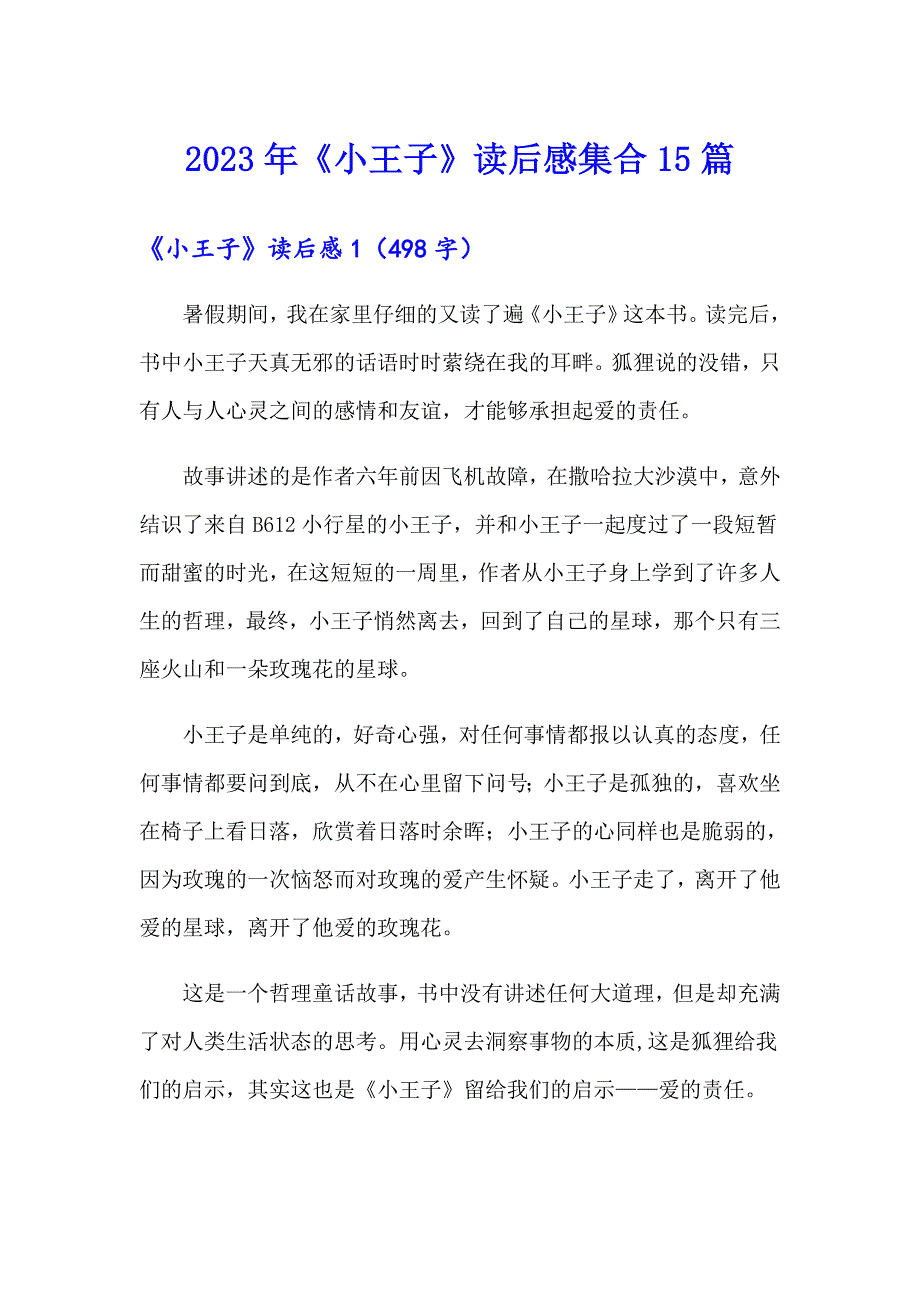 2023年《小王子》读后感集合15篇

《小王子》读后感1（498字）

暑假期间，我在家里仔细的又读了遍《小王子》这本书。读完后，书中小王子天真无邪的话语时时萦绕在我的耳畔。狐狸说的没错，只有人与人心灵之间的感情和友谊，才能够承担起爱的责任。

故事讲述的是作者六年前因飞机故障，在撒哈拉大沙漠中，意外结识了来自B612小行星的小王子，并和小王子一起度过了一段短暂而甜蜜的时光，在这短短的一周里，作者从小王子身上学到了许多人生的哲理，最终，小王子悄然离去，回到了自己的星球，那个只有三座火山和一朵玫瑰花的星球。

小王子是单纯的，好奇心强，对任何事情都报以认真的态度，任何事情都要问到底，从不在心里留下问号；小王子是孤独的，喜欢坐在椅子上看日落，欣赏着日落时余晖；小王子的心同样也是脆弱的，因为玫瑰的一次恼怒而对玫瑰的爱产生怀疑。小王子走了，离开了他爱的星球，离开了他爱的玫瑰花。

这是一个哲理童话故事，书中没有讲述任何大道理，但是却充满了对人类生活状态的思考。用心灵去洞察事物的本质,这是狐狸给我们的启示，其实这也是《小王子》留给我们的启示——爱的责任。